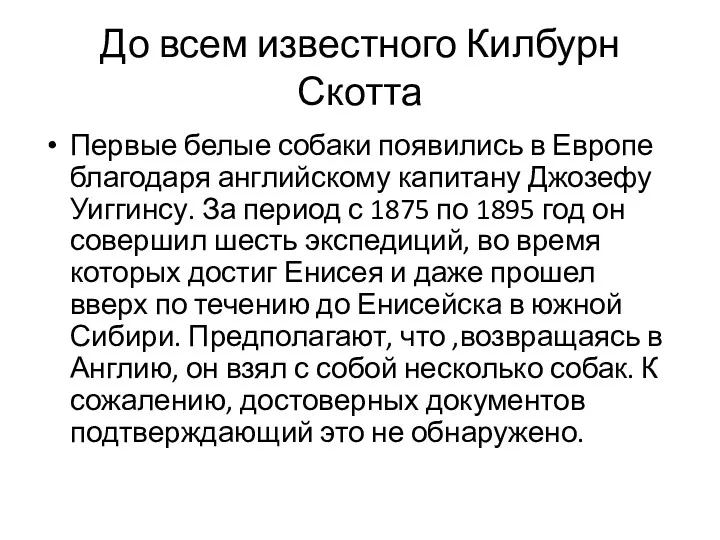 До всем известного Килбурн Скотта

• Первые белые собаки появились в Европе благодаря английскому капитану Джозефу Уиггинсу. За период с 1875 по 1895 год он совершил шесть экспедиций, во время которых достиг Енисея и даже прошел вверх по течению до Енисейска в южной Сибири. Предполагают, что ,возвращаясь в Англию, он взял с собой несколько собак. К сожалению, достоверных документов подтверждающий это не обнаружено.